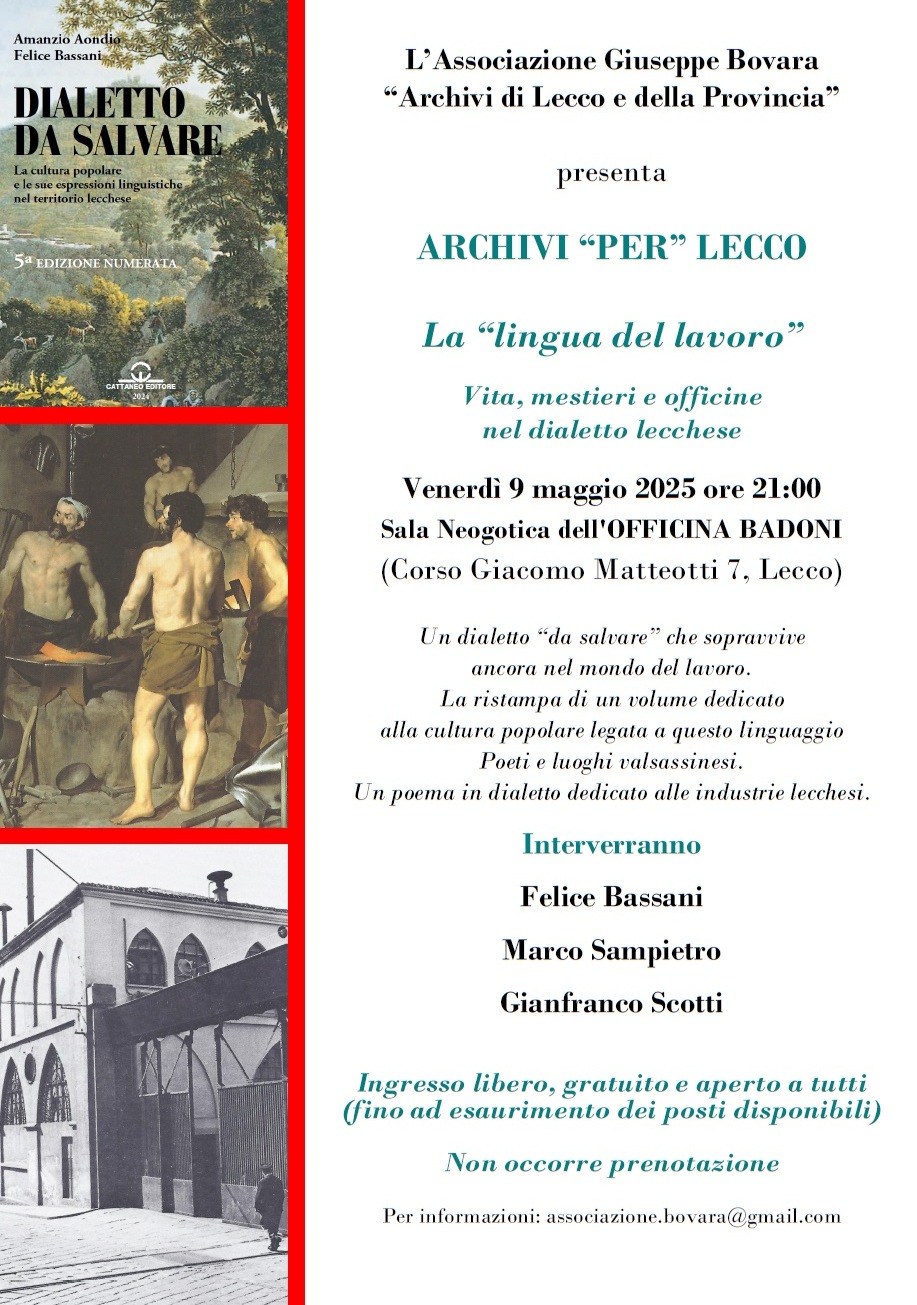 Amanzio Aondio
Felice Bassani

DIALETTO DA SALVARE

La cultura popolare e le sue espressioni linguistiche nel territorio lecchese

5ª EDIZIONE NUMERATA

CATTANEO EDITORE
2024

L'Associazione Giuseppe Bovara
"Archivi di Lecco e della Provincia"

presenta

ARCHIVI "PER" LECCO

La "lingua del lavoro"

Vita, mestieri e officine
nel dialetto lecchese

Venerdì 9 maggio 2025 ore 21:00
Sala Neogotica dell'OFFICINA BADONI
(Corso Giacomo Matteotti 7, Lecco)

Un dialetto "da salvare" che sopravvive
ancora nel mondo del lavoro.
La ristampa di un volume dedicato
alla cultura popolare legata a questo linguaggio
Poeti e luoghi valsassinesi.
Un poema in dialetto dedicato alle industrie lecchesi.

Interverranno

Felice Bassani

Marco Sampietro

Gianfranco Scotti

Ingresso libero, gratuito e aperto a tutti
(fino ad esaurimento dei posti disponibili)

Non occorre prenotazione

Per informazioni: associazione.bovara@gmail.com